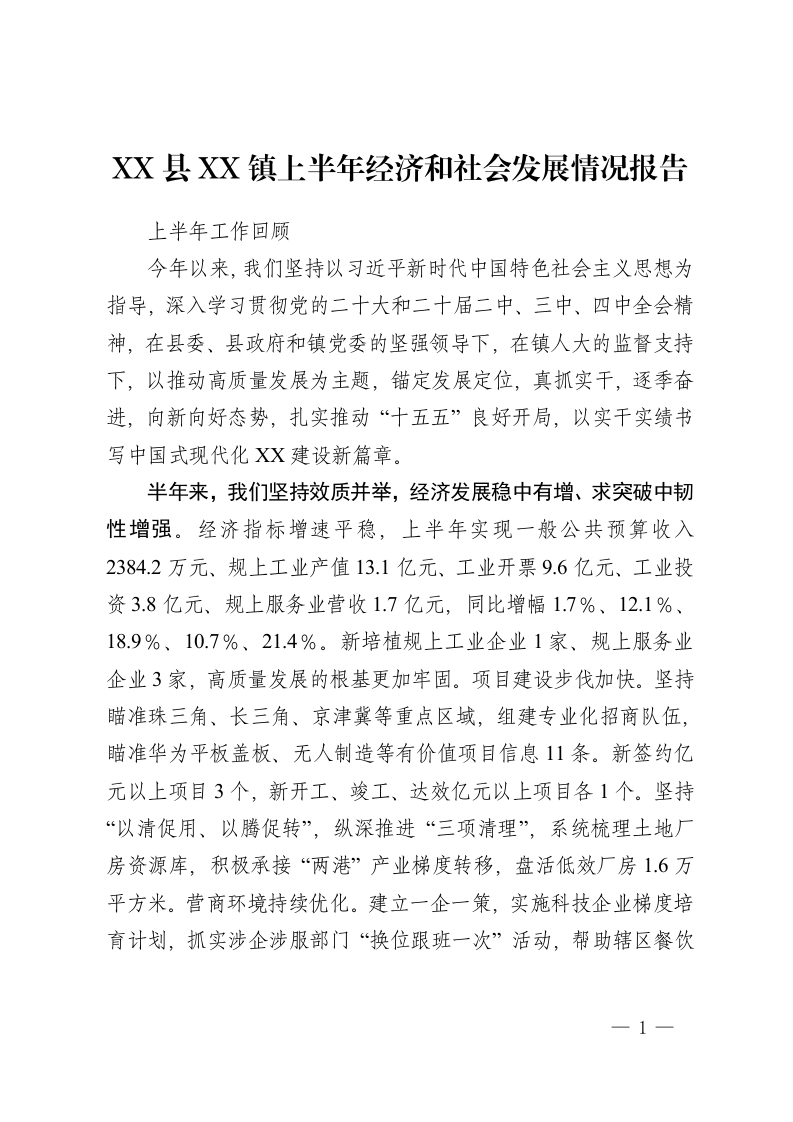 XX县XX镇上半年经济和社会发展情况报告

上半年工作回顾

今年以来，我们坚持以习近平新时代中国特色社会主义思想为指导，深入学习贯彻党的二十大和二十届二中、三中、四中全会精神，在县委、县政府和镇党委的坚强领导下，在镇人大的监督支持下，以推动高质量发展为主题，锚定发展定位，真抓实干，逐季奋进，向新向好态势，扎实推动“十五五”良好开局，以实干实绩书写中国式现代化XX建设新篇章。

半年来，我们坚持效质并举，经济发展稳中有增、求突破中韧性增强。经济指标增速平稳，上半年实现一般公共预算收入2384.2万元、规上工业产值13.1亿元、工业开票9.6亿元、工业投资3.8亿元、规上服务业营收1.7亿元，同比增幅1.7%、12.1%、18.9%、10.7%、21.4%。新培植规上工业企业1家、规上服务业企业3家，高质量发展的根基更加牢固。项目建设步伐加快。坚持瞄准珠三角、长三角、京津冀等重点区域，组建专业化招商队伍，瞄准华为平板盖板、无人制造等有价值项目信息11条。新签约亿元以上项目3个，新开工、竣工、达效亿元以上项目各1个。坚持“以清促用、以腾促转”，纵深推进“三项清理”，系统梳理土地厂房资源库，积极承接“两港”产业梯度转移，盘活低效厂房1.6万平方米。营商环境持续优化。建立一企一策，实施科技企业梯度培育计划，抓实涉企涉服部门“换位跟班一次”活动，帮助辖区餐饮

— 1 —